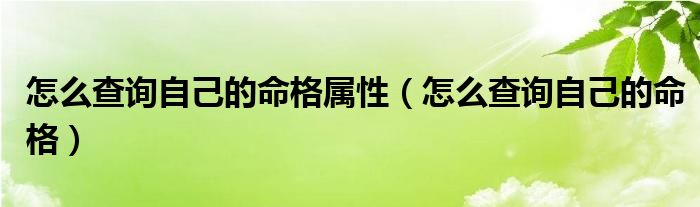 怎么查询自己的命格属性（怎么查询自己的命格）